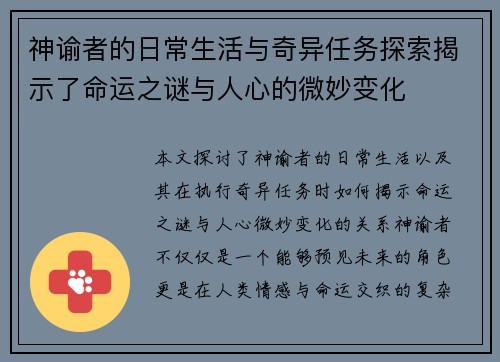 神谕者的日常生活与奇异任务探索揭示了命运之谜与人心的微妙变化

本文探讨了神谕者的日常生活以及其在执行奇异任务时如何揭示命运之谜与人心微妙变化的关系神谕者不仅仅是一个能够预见未来的角色更是在人类情感与命运交织的复杂